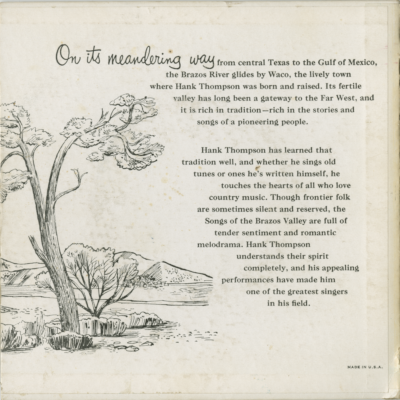 On its meandering way from central Texas to the Gulf of Mexico, the Brazos River glides by Waco, the lively town where Hank Thompson was born and raised. Its fertile valley has long been a gateway to the Far West, and it is rich in tradition—rich in the stories and songs of a pioneering people.

Hank Thompson has learned that tradition well, and whether he sings old tunes or ones he's written himself, he touches the hearts of all who love country music. Though frontier folk are sometimes silent and reserved, the Songs of the Brazos Valley are full of tender sentiment and romantic melodrama. Hank Thompson understands their spirit completely, and his appealing performances have made him one of the greatest singers in his field.

MADE IN U.S.A.